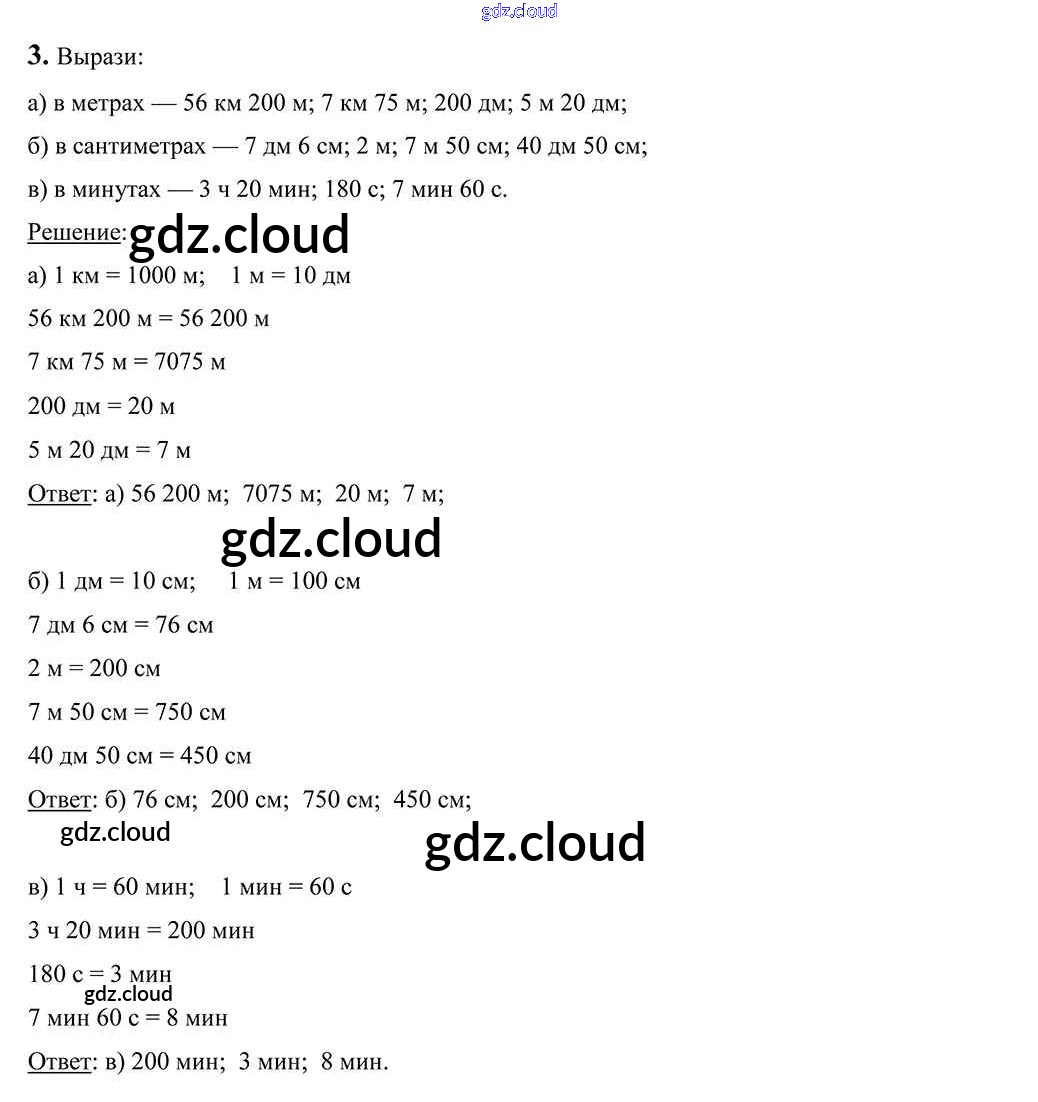 gdz.cloud

**3.** Вырази:

а) в метрах — 56 км 200 м; 7 км 75 м; 200 дм; 5 м 20 дм;

б) в сантиметрах — 7 дм 6 см; 2 м; 7 м 50 см; 40 дм 50 см;

в) в минутах — 3 ч 20 мин; 180 с; 7 мин 60 с.

Решение: gdz.cloud

а) 1 км = 1000 м;  1 м = 10 дм

56 км 200 м = 56 200 м

7 км 75 м = 7075 м

200 дм = 20 м

5 м 20 дм = 7 м

Ответ: а) 56 200 м; 7075 м; 20 м; 7 м;

gdz.cloud

б) 1 дм = 10 см;  1 м = 100 см

7 дм 6 см = 76 см

2 м = 200 см

7 м 50 см = 750 см

40 дм 50 см = 450 см

Ответ: б) 76 см; 200 см; 750 см; 450 см;

gdz.cloud

gdz.cloud

в) 1 ч = 60 мин;  1 мин = 60 с

3 ч 20 мин = 200 мин

180 с = 3 мин

gdz.cloud

7 мин 60 с = 8 мин

Ответ: в) 200 мин; 3 мин; 8 мин.